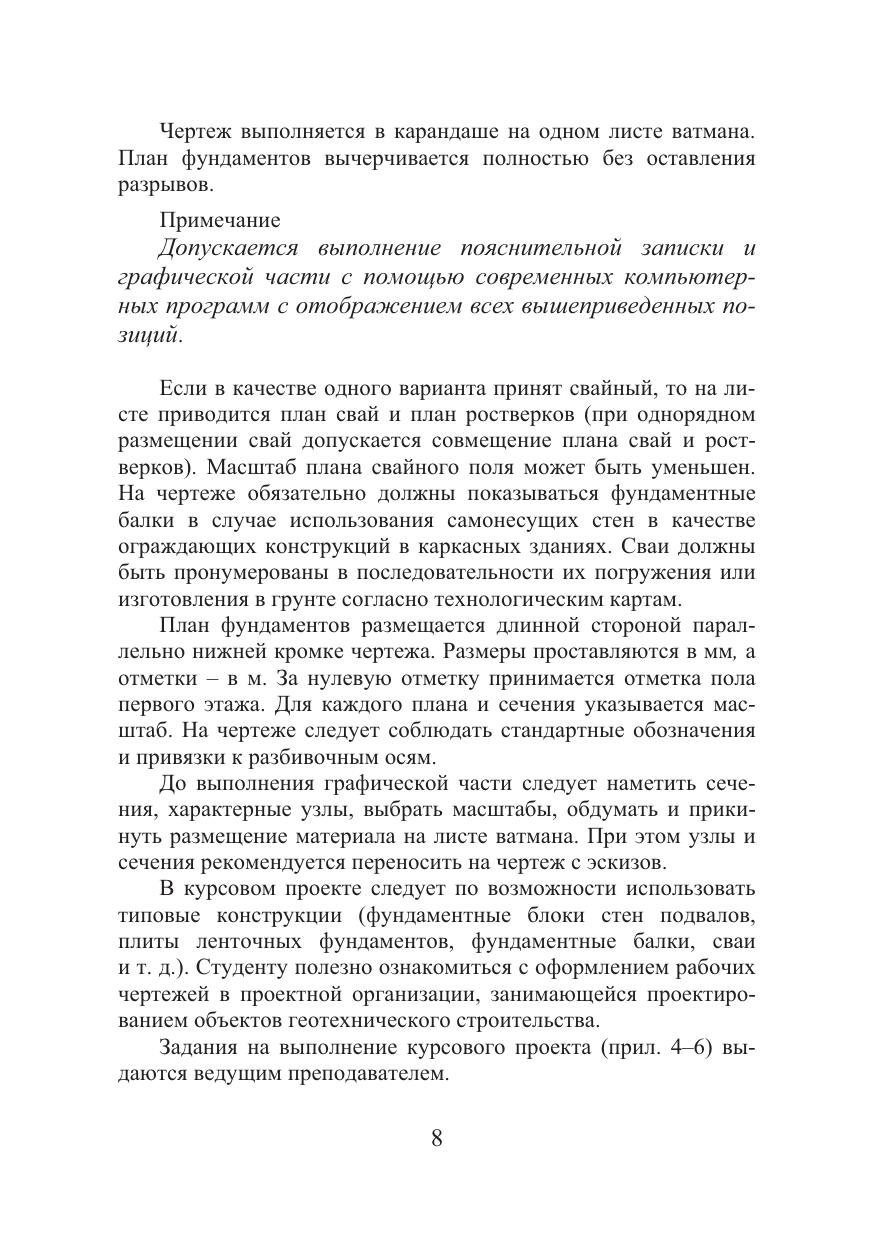 Чертеж выполняется в карандаше на одном листе ватмана. План фундаментов вычерчивается полностью без оставления разрывов.

Примечание

Допускается выполнение пояснительной записки и графической части с помощью современных компьютерных программ с отображением всех вышеприведенных позиций.

Если в качестве одного варианта принят свайный, то на листе приводится план свай и план ростверков (при однорядном размещении свай допускается совмещение плана свай и ростверков). Масштаб плана свайного поля может быть уменьшен. На чертеже обязательно должны показываться фундаментные балки в случае использования самонесущих стен в качестве ограждающих конструкций в каркасных зданиях. Сваи должны быть пронумерованы в последовательности их погружения или изготовления в грунте согласно технологическим картам.

План фундаментов размещается длинной стороной параллельно нижней кромке чертежа. Размеры проставляются в мм, а отметки – в м. За нулевую отметку принимается отметка пола первого этажа. Для каждого плана и сечения указывается масштаб. На чертеже следует соблюдать стандартные обозначения и привязки к разбивочным осям.

До выполнения графической части следует наметить сечения, характерные узлы, выбрать масштабы, обдумать и прикинуть размещение материала на листе ватмана. При этом узлы и сечения рекомендуется переносить на чертеж с эскизов.

В курсовом проекте следует по возможности использовать типовые конструкции (фундаментные блоки стен подвалов, плиты ленточных фундаментов, фундаментные балки, сваи и т. д.). Студенту полезно ознакомиться с оформлением рабочих чертежей в проектной организации, занимающейся проектированием объектов геотехнического строительства.

Задания на выполнение курсового проекта (прил. 4–6) выдаются ведущим преподавателем.

8